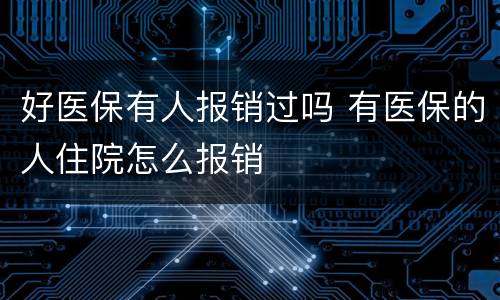 好医保有人报销过吗 有医保的人住院怎么报销